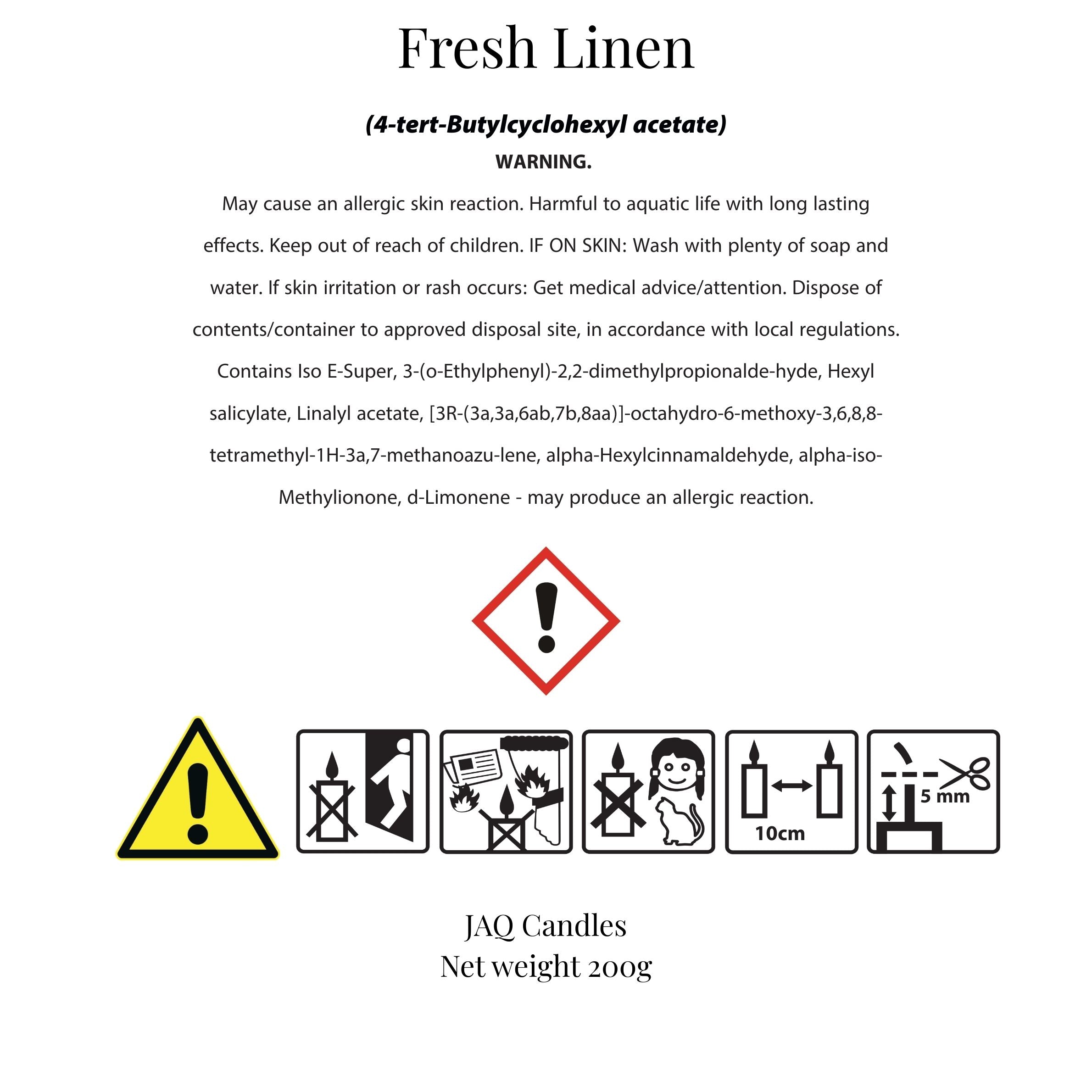 Fresh Linen

(4-tert-Butylcyclohexyl acetate)

WARNING.

May cause an allergic skin reaction. Harmful to aquatic life with long lasting effects. Keep out of reach of children. IF ON SKIN: Wash with plenty of soap and water. If skin irritation or rash occurs: Get medical advice/attention. Dispose of contents/container to approved disposal site, in accordance with local regulations. Contains Iso E-Super, 3-(o-Ethylphenyl)-2,2-dimethylpropionalde-hyde, Hexyl salicylate, Linalyl acetate, [3R-(3a,3a,6ab,7b,8aa)]-octahydro-6-methoxy-3,6,8,8-tetramethyl-1H-3a,7-methanoazu-lene, alpha-Hexylcinnamaldehyde, alpha-iso-Methylionone, d-Limonene - may produce an allergic reaction.

10cm

5 mm

JAQ Candles
Net weight 200g